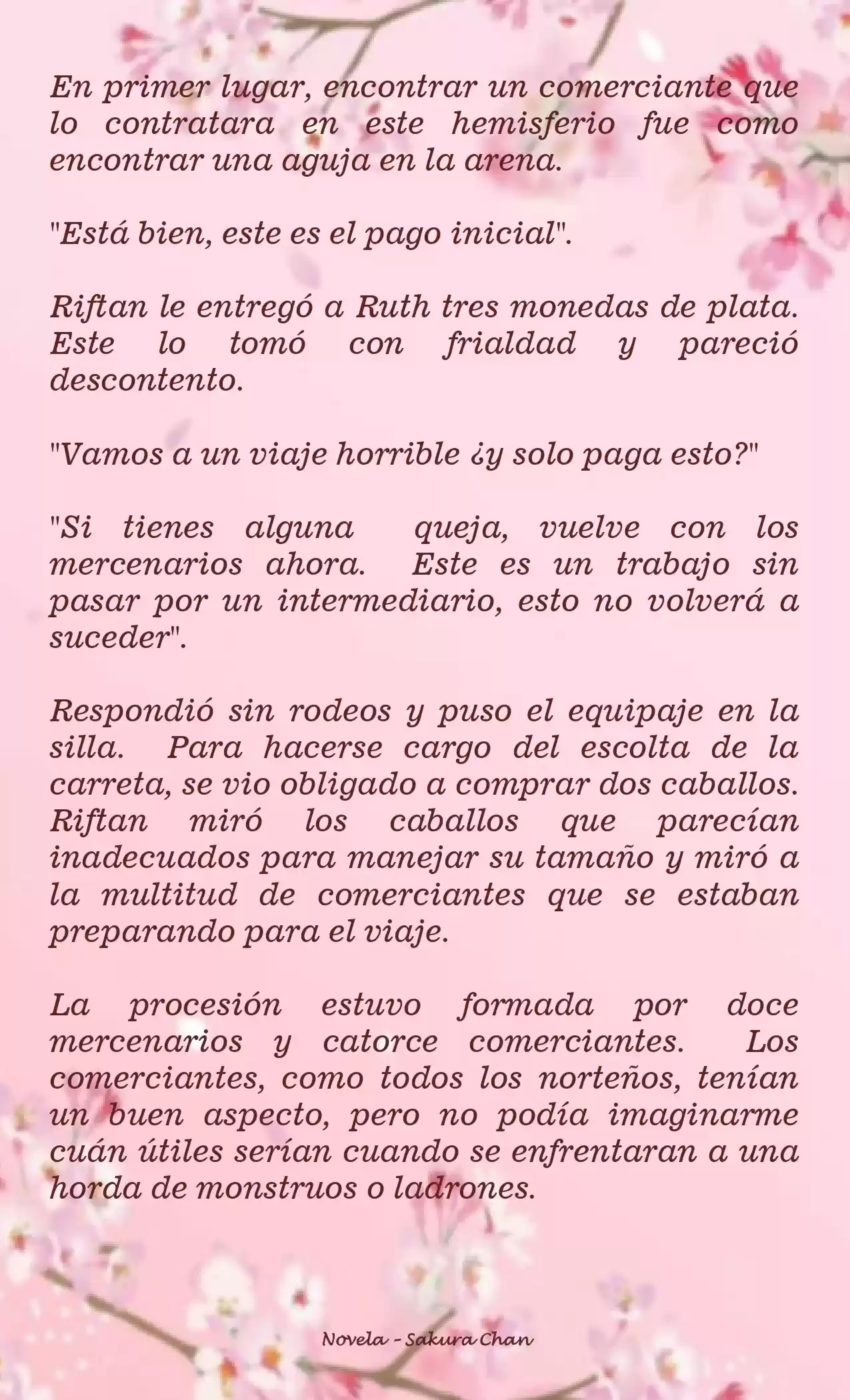 En primer lugar, encontrar un comerciante que lo contratara en este hemisferio fue como encontrar una aguja en la arena.

"Está bien, este es el pago inicial".

Riftan le entregó a Ruth tres monedas de plata. Este lo tomó con frialdad y pareció descontento.

"Vamos a un viaje horrible ¿y solo paga esto?"

"Si tienes alguna queja, vuelve con los mercenarios ahora. Este es un trabajo sin pasar por un intermediario, esto no volverá a suceder".

Respondió sin rodeos y puso el equipaje en la silla. Para hacerse cargo del escolta de la carreta, se vio obligado a comprar dos caballos. Riftan miró los caballos que parecían inadecuados para manejar su tamaño y miró a la multitud de comerciantes que se estaban preparando para el viaje.

La procesión estuvo formada por doce mercenarios y catorce comerciantes. Los comerciantes, como todos los norteños, tenían un buen aspecto, pero no podía imaginarme cuán útiles serían cuando se enfrentaran a una horda de monstruos o ladrones.

Novela - Sakura Chan